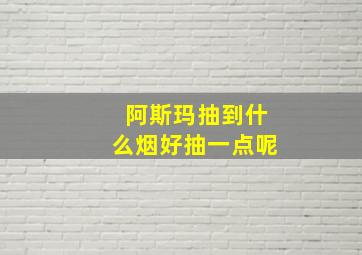 阿斯玛抽到什么烟好抽一点呢